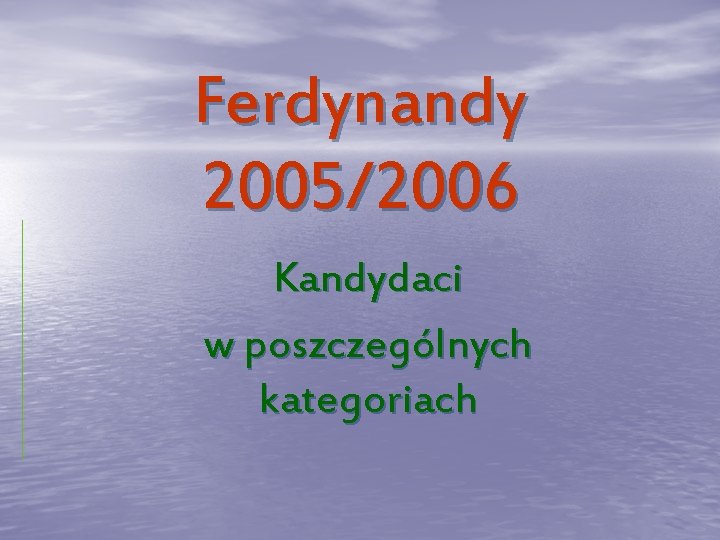 Ferdynandy 2005/2006

Kandydaci w poszczególnych kategoriach